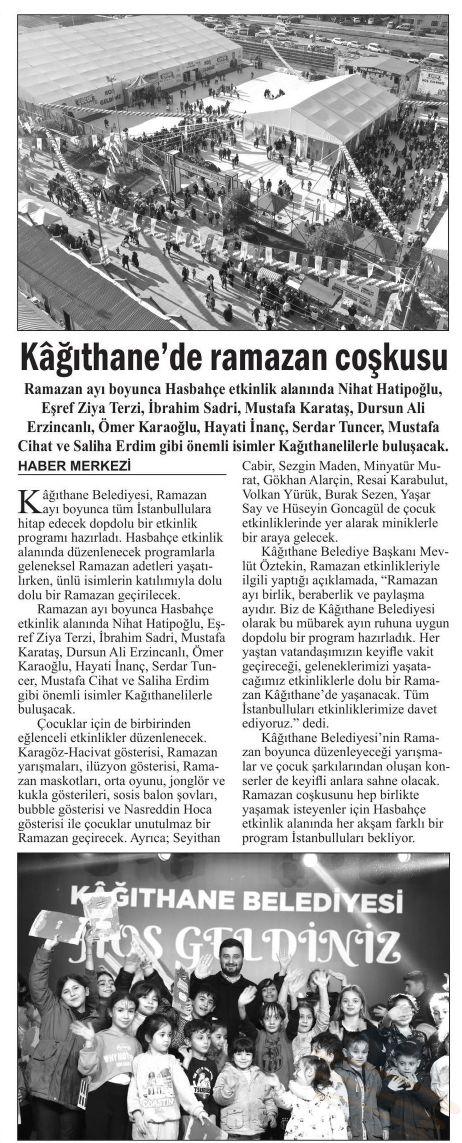 Kâğıthane'de ramazan coşkusu

Ramazan ayı boyunca Hasbahçe etkinlik alanında Nihat Hatipoğlu, Eşref Ziya Terzi, İbrahim Sadri, Mustafa Karataş, Dursun Ali Erzincanlı, Ömer Karaoğlu, Hayati İnanç, Serdar Tuncer, Mustafa Cihat ve Saliha Erdim gibi önemli isimler Kağıthanelilerle buluşacak.

HABER MERKEZİ

Kâğıthane Belediyesi, Ramazan ayı boyunca tüm İstanbullulara hitap edecek dopdolu bir etkinlik programı hazırladı. Hasbahçe etkinlik alanında düzenlenecek programlarla geleneksel Ramazan adetleri yaşatılırken, ünlü isimlerin katılımıyla dolu dolu bir Ramazan geçirilecek.

Ramazan ayı boyunca Hasbahçe etkinlik alanında Nihat Hatipoğlu, Eşref Ziya Terzi, İbrahim Sadri, Mustafa Karataş, Dursun Ali Erzincanlı, Ömer Karaoğlu, Hayati İnanç, Serdar Tuncer, Mustafa Cihat ve Saliha Erdim gibi önemli isimler Kağıthanelilerle buluşacak.

Çocuklar için de birbirinden eğlenceli etkinlikler düzenlenecek. Karagöz-Hacivat gösterisi, Ramazan yarışmaları, ilüzyon gösterisi, Ramazan maskotları, orta oyunu, jonglör ve kukla gösterileri, sosis balon şovları, bubble gösterisi ve Nasreddin Hoca gösterisi ile çocuklar unutulmaz bir Ramazan geçirecek. Ayrıca; Seyithan Cabir, Sezgin Maden, Minyatür Murat, Gökhan Alarçin, Resai Karabulut, Volkan Yürük, Burak Sezen, Yaşar Say ve Hüseyin Goncagül de çocuk etkinliklerinde yer alarak miniklerle bir araya gelecek.

Kâğıthane Belediye Başkanı Mevlüt Öztekin, Ramazan etkinlikleriyle ilgili yaptığı açıklamada, "Ramazan ayı birlik, beraberlik ve paylaşma ayıdır. Biz de Kâğıthane Belediyesi olarak bu mübarek ayın ruhuna uygun dopdolu bir program hazırladık. Her yaştan vatandaşımızın keyifle vakit geçireceği, geleneklerimizi yaşatacağımız etkinliklerle dolu bir Ramazan Kâğıthane'de yaşanacak. Tüm İstanbulluları etkinliklerimize davet ediyoruz." dedi.

Kâğıthane Belediyesi'nin Ramazan boyunca düzenleyeceği yarışmalar ve çocuk şarkılarından oluşan konserler de keyifli anlara sahne olacak. Ramazan coşkusunu hep birlikte yaşamak isteyenler için Hasbahçe etkinlik alanında her akşam farklı bir program İstanbulluları bekliyor.

KÂĞITHANE BELEDİYESİ
HOŞ GELDİNİZ